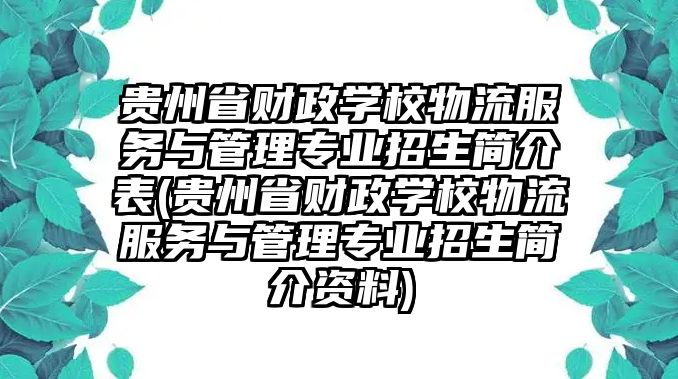 贵州省财政学校物流服务与管理专业招生简介表(贵州省财政学校物流服务与管理专业招生简介资料)